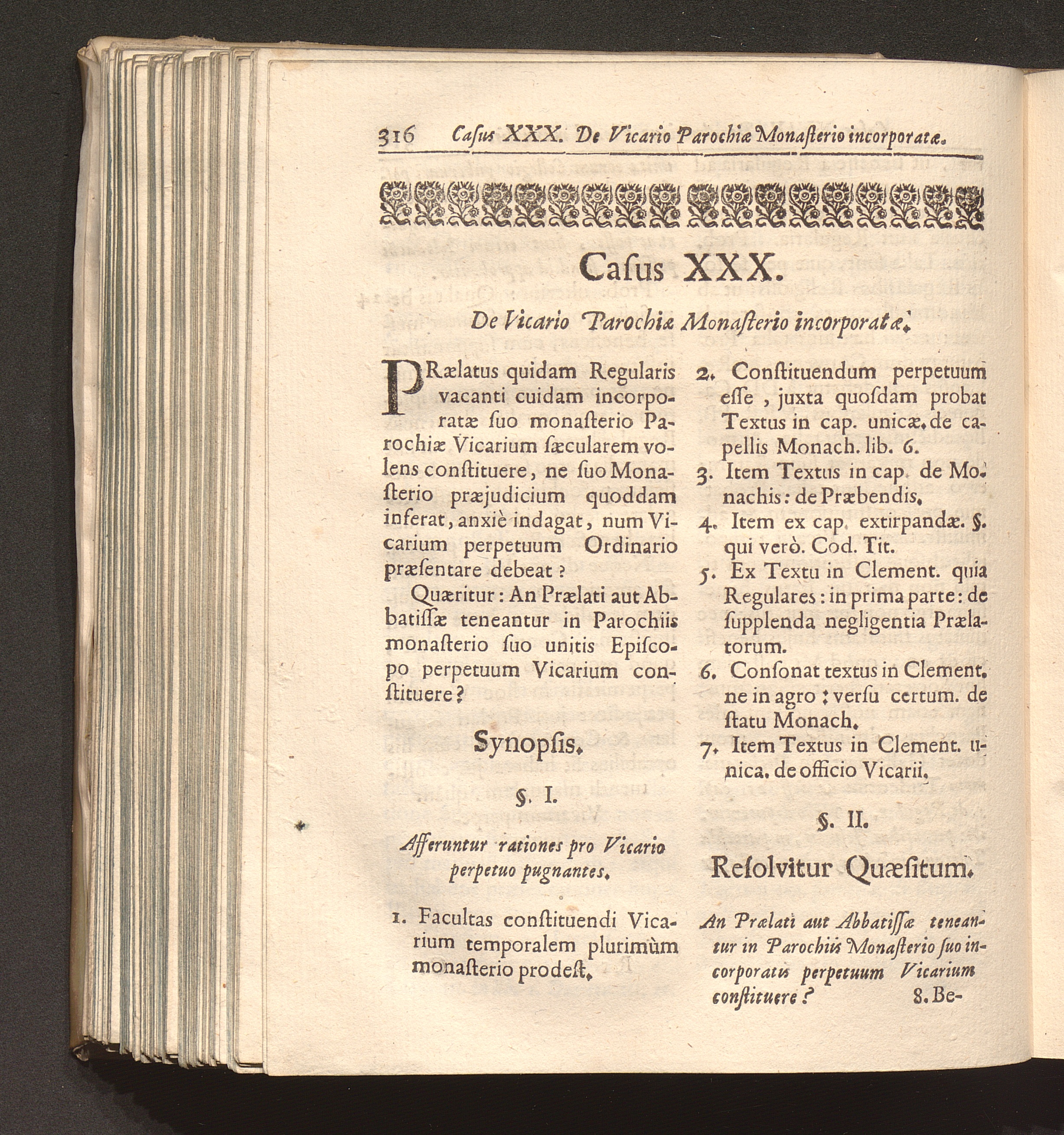 316 Caſus XXX. De Vicario Parochiæ Monaſterio incorporatæ.

Caſus XXX.

De Vicario Parochiæ Monaſterio incorporatæ.

PRælatus quidam Regularis vacanti cuidam incorporatæ ſuo monaſterio Parochiæ Vicarium ſæcularem volens conſtituere, ne ſuo Monaſterio præjudicium quoddam inferat, anxiè indagat, num Vicarium perpetuum Ordinario præſentare debeat?

Quæritur: An Prælati aut Abbatiſſæ teneantur in Parochiis monaſterio ſuo unitis Epiſcopo perpetuum Vicarium conſtituere?

Synopſis.

§. I.

Afferuntur rationes pro Vicario perpetuo pugnantes.

1. Facultas conſtituendi Vicarium temporalem plurimùm monaſterio prodeſt.

2. Conſtituendum perpetuum eſſe, juxta quoſdam probat Textus in cap. unicæ. de capellis Monach. lib. 6.

3. Item Textus in cap. de Monachis: de Præbendis.

4. Item ex cap. extirpandæ. §. qui verò. Cod. Tit.

5. Ex Textu in Clement. quia Regulares: in prima parte: de ſupplenda negligentia Prælatorum.

6. Conſonat textus in Clement. ne in agro: verſu certum. de ſtatu Monach.

7. Item Textus in Clement. unica. de officio Vicarii.

§. II.

Reſolvitur Quæſitum.

An Prælati aut Abbatiſſæ teneantur in Parochiis Monaſterio ſuo incorporatis perpetuum Vicarium conſtituere?

8. Be-